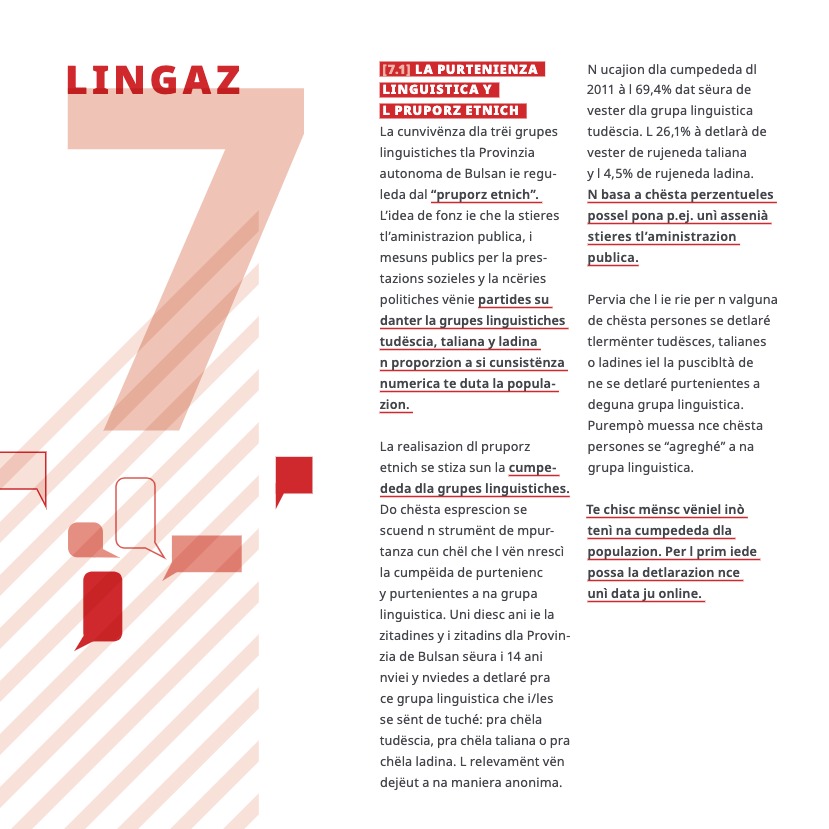 LINGAZ

7

[7.1] LA PURTENIENZA LINGUISTICA Y L PRUPORZ ETNICH

La cunvivënza dla trëi grupes linguistiches tla Provinzia autonoma de Bulsan ie reguleda dal "pruporz etnich". L'idea de fonz ie che la stieres tl'aministrazion publica, i mesuns publics per la prestazions sozieles y la ncëries politiches vënie partides su danter la grupes linguistiches tudëscia, taliana y ladina n proporzion a si cunsistënza numerica te duta la populazion.

La realisazion dl pruporz etnich se stiza sun la cumpededa dla grupes linguistiches. Do chësta esprescion se scuend n strumënt de mpurtanza cun chël che l vën nrescì la cumpëida de purtenienc y purtenientes a na grupa linguistica. Uni diesc ani ie la zitadines y i zitadins dla Provinzia de Bulsan sëura i 14 ani nviei y nviedes a detlaré pra ce grupa linguistica che i/les se sënt de tuché: pra chëla tudëscia, pra chëla taliana o pra chëla ladina. L relevamënt vën dejëut a na maniera anonima.

N ucajion dla cumpededa dl 2011 à l 69,4% dat sëura de vester dla grupa linguistica tudëscia. L 26,1% à detlarà de vester de rujeneda taliana y l 4,5% de rujeneda ladina. N basa a chësta perzentueles possel pona p.ej. unì assenià stieres tl'aministrazion publica.

Pervia che l ie rie per n valguna de chësta persones se detlaré tlermënter tudësces, talianes o ladines iel la puscibltà de ne se detlaré purtenientes a deguna grupa linguistica. Purempò muessa nce chësta persones se "agreghé" a na grupa linguistica.

Te chisc mënsc vëniel inò tenì na cumpededa dla populazion. Per l prim iede possa la detlarazion nce unì data ju online.